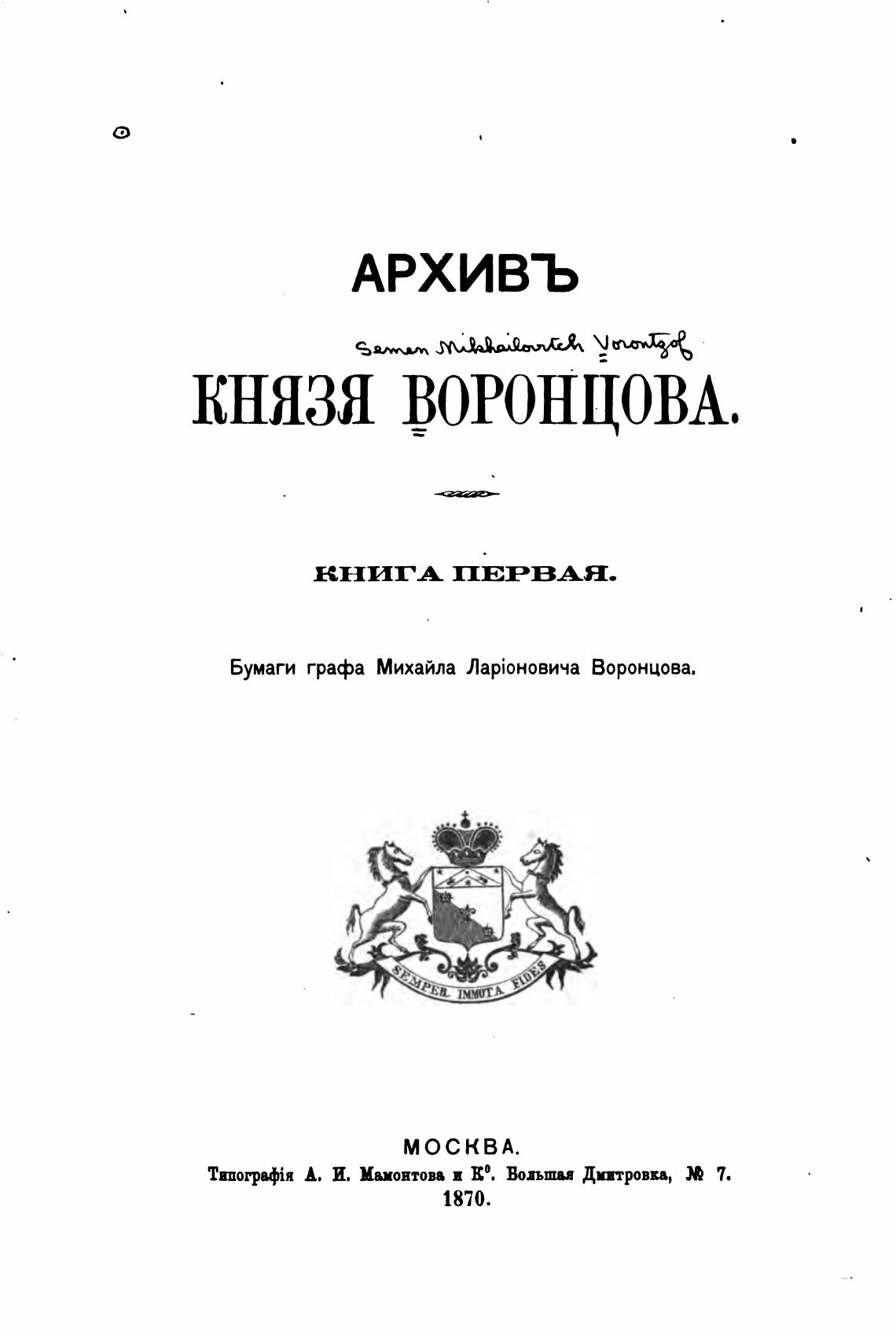 АРХИВЪ

Semen Mikhailovitch Vorontzof

КНЯЗЯ ВОРОНЦОВА.

КНИГА ПЕРВАЯ.

Бумаги графа Михайла Ларіоновича Воронцова.

SEMPER IMMOTA FIDES

МОСКВА.
Типографія А. И. Мамонтова и К°. Большая Дмитровка, № 7.
1870.